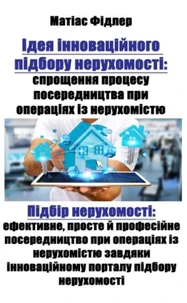 Матіас Фідлер

Ідея інноваційного підбору нерухомості: спрощення процесу посередництва при операціях із нерухомістю

Підбір нерухомості: ефективне, просте й професійне посередництво при операціях із нерухомістю завдяки інноваційному порталу підбору нерухомості